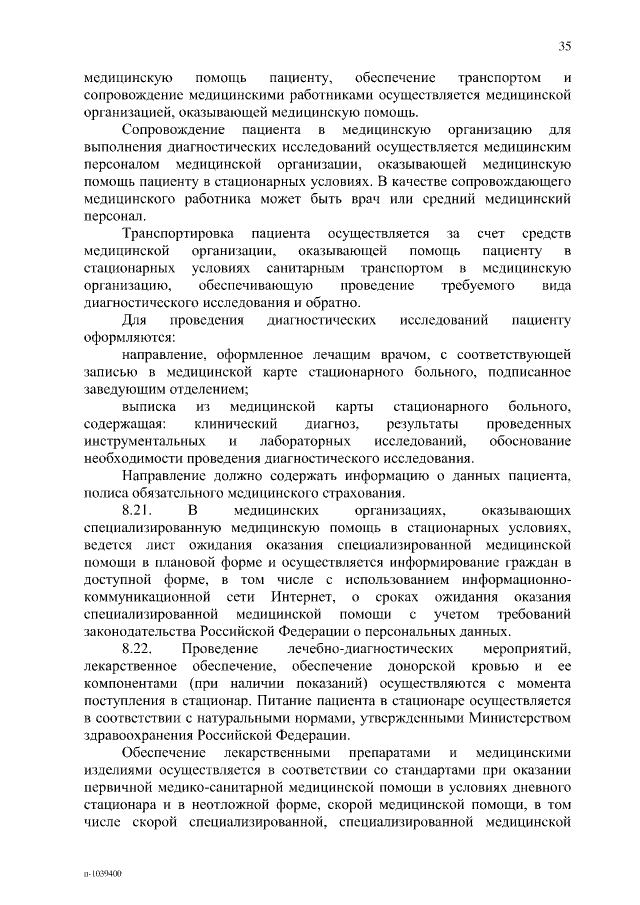 35

медицинскую помощь пациенту, обеспечение транспортом и сопровождение медицинскими работниками осуществляется медицинской организацией, оказывающей медицинскую помощь.

Сопровождение пациента в медицинскую организацию для выполнения диагностических исследований осуществляется медицинским персоналом медицинской организации, оказывающей медицинскую помощь пациенту в стационарных условиях. В качестве сопровождающего медицинского работника может быть врач или средний медицинский персонал.

Транспортировка пациента осуществляется за счет средств медицинской организации, оказывающей помощь пациенту в стационарных условиях санитарным транспортом в медицинскую организацию, обеспечивающую проведение требуемого вида диагностического исследования и обратно.

Для проведения диагностических исследований пациенту оформляются:

направление, оформленное лечащим врачом, с соответствующей записью в медицинской карте стационарного больного, подписанное заведующим отделением;

выписка из медицинской карты стационарного больного, содержащая: клинический диагноз, результаты проведенных инструментальных и лабораторных исследований, обоснование необходимости проведения диагностического исследования.

Направление должно содержать информацию о данных пациента, полиса обязательного медицинского страхования.

8.21. В медицинских организациях, оказывающих специализированную медицинскую помощь в стационарных условиях, ведется лист ожидания оказания специализированной медицинской помощи в плановой форме и осуществляется информирование граждан в доступной форме, в том числе с использованием информационно-коммуникационной сети Интернет, о сроках ожидания оказания специализированной медицинской помощи с учетом требований законодательства Российской Федерации о персональных данных.

8.22. Проведение лечебно-диагностических мероприятий, лекарственное обеспечение, обеспечение донорской кровью и ее компонентами (при наличии показаний) осуществляются с момента поступления в стационар. Питание пациента в стационаре осуществляется в соответствии с натуральными нормами, утвержденными Министерством здравоохранения Российской Федерации.

Обеспечение лекарственными препаратами и медицинскими изделиями осуществляется в соответствии со стандартами при оказании первичной медико-санитарной медицинской помощи в условиях дневного стационара и в неотложной форме, скорой медицинской помощи, в том числе скорой специализированной, специализированной медицинской

п-1039400